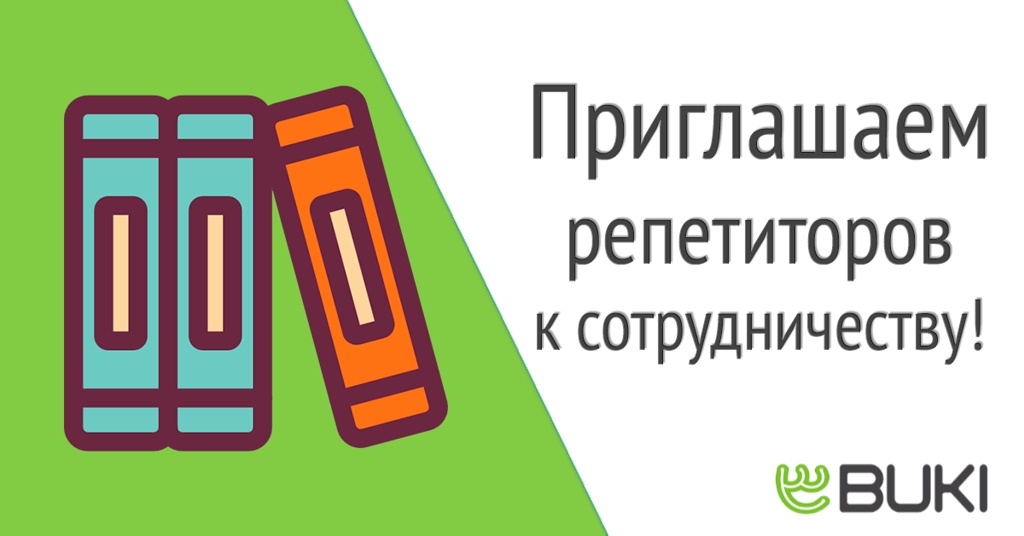 Приглашаем
репетиторов
к сотрудничеству!

BUKI